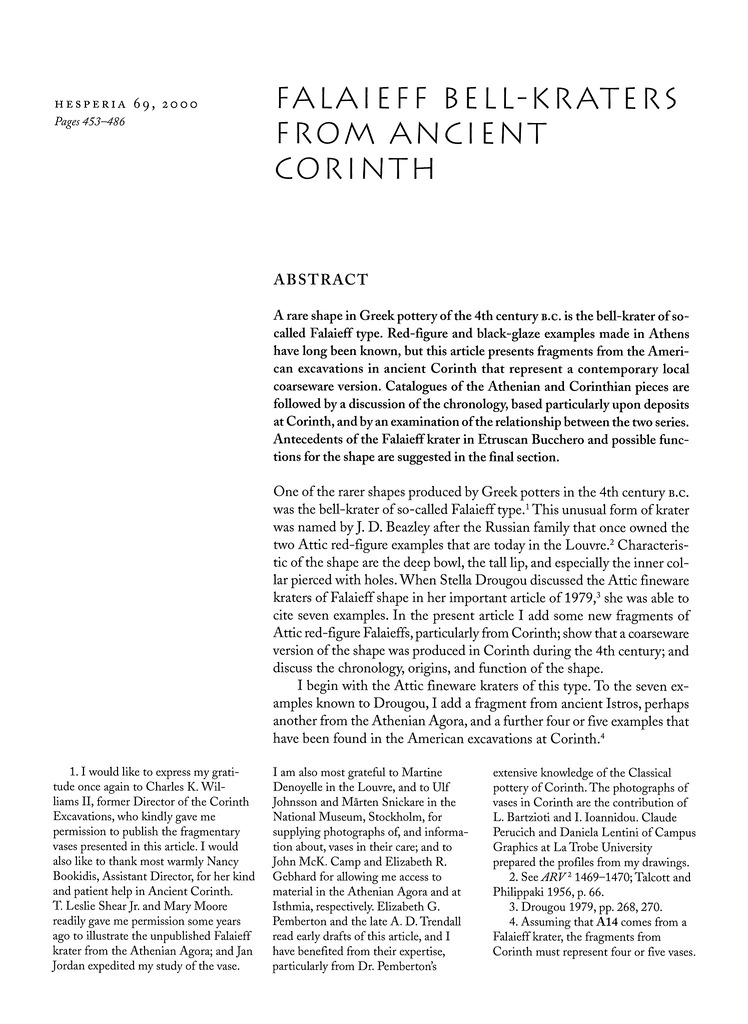 HESPERIA 69, 2000
Pages 453–486

FALAIEFF BELL-KRATERS FROM ANCIENT CORINTH

ABSTRACT

A rare shape in Greek pottery of the 4th century B.C. is the bell-krater of so-called Falaieff type. Red-figure and black-glaze examples made in Athens have long been known, but this article presents fragments from the American excavations in ancient Corinth that represent a contemporary local coarseware version. Catalogues of the Athenian and Corinthian pieces are followed by a discussion of the chronology, based particularly upon deposits at Corinth, and by an examination of the relationship between the two series. Antecedents of the Falaieff krater in Etruscan Bucchero and possible functions for the shape are suggested in the final section.

One of the rarer shapes produced by Greek potters in the 4th century B.C. was the bell-krater of so-called Falaieff type.$^1$ This unusual form of krater was named by J. D. Beazley after the Russian family that once owned the two Attic red-figure examples that are today in the Louvre.$^2$ Characteristic of the shape are the deep bowl, the tall lip, and especially the inner collar pierced with holes. When Stella Drougou discussed the Attic fineware kraters of Falaieff shape in her important article of 1979,$^3$ she was able to cite seven examples. In the present article I add some new fragments of Attic red-figure Falaieffs, particularly from Corinth; show that a coarseware version of the shape was produced in Corinth during the 4th century; and discuss the chronology, origins, and function of the shape.

I begin with the Attic fineware kraters of this type. To the seven examples known to Drougou, I add a fragment from ancient Istros, perhaps another from the Athenian Agora, and a further four or five examples that have been found in the American excavations at Corinth.$^4$

1. I would like to express my gratitude once again to Charles K. Williams II, former Director of the Corinth Excavations, who kindly gave me permission to publish the fragmentary vases presented in this article. I would also like to thank most warmly Nancy Bookidis, Assistant Director, for her kind and patient help in Ancient Corinth. T. Leslie Shear Jr. and Mary Moore readily gave me permission some years ago to illustrate the unpublished Falaieff krater from the Athenian Agora; and Jan Jordan expedited my study of the vase.

I am also most grateful to Martine Denoyelle in the Louvre, and to Ulf Johnsson and Mårten Snickare in the National Museum, Stockholm, for supplying photographs of, and information about, vases in their care; and to John McK. Camp and Elizabeth R. Gebhard for allowing me access to material in the Athenian Agora and at Isthmia, respectively. Elizabeth G. Pemberton and the late A. D. Trendall read early drafts of this article, and I have benefited from their expertise, particularly from Dr. Pemberton's

extensive knowledge of the Classical pottery of Corinth. The photographs of vases in Corinth are the contribution of L. Bartzioti and I. Ioannidou. Claude Perucich and Daniela Lentini of Campus Graphics at La Trobe University prepared the profiles from my drawings.

2. See $ARV^2$ 1469–1470; Talcott and Philippaki 1956, p. 66.

3. Drougou 1979, pp. 268, 270.

4. Assuming that A14 comes from a Falaieff krater, the fragments from Corinth must represent four or five vases.